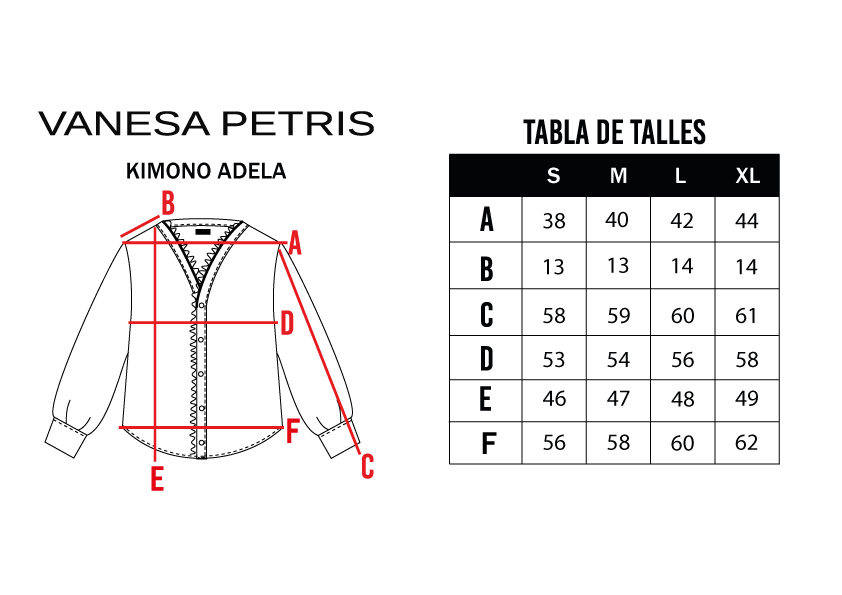 VANESA PETRIS

KIMONO ADELA

B
A
D
F
E
C

TABLA DE TALLES

| | S | M | L | XL |
|---|---|---|---|---|
| A | 38 | 40 | 42 | 44 |
| B | 13 | 13 | 14 | 14 |
| C | 58 | 59 | 60 | 61 |
| D | 53 | 54 | 56 | 58 |
| E | 46 | 47 | 48 | 49 |
| F | 56 | 58 | 60 | 62 |